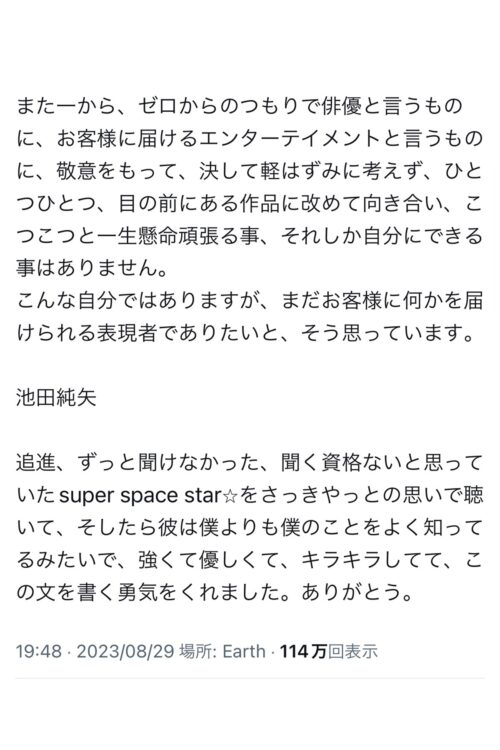 また一から、ゼロからのつもりで俳優と言うものに、お客様に届けるエンターテイメントと言うものに、敬意をもって、決して軽はずみに考えず、ひとつひとつ、目の前にある作品に改めて向き合い、こつこつと一生懸命頑張る事、それしか自分にできる事はありません。
こんな自分ではありますが、まだお客様に何かを届けられる表現者でありたいと、そう思っています。

池田純矢

追進、ずっと聞けなかった、聞く資格ないと思っていたsuper space star☆をさっきやっとの思いで聴いて、そしたら彼は僕よりも僕のことをよく知ってるみたいで、強くて優しくて、キラキラしてて、この文を書く勇気をくれました。ありがとう。

19:48 · 2023/08/29 場所: Earth · 114万回表示